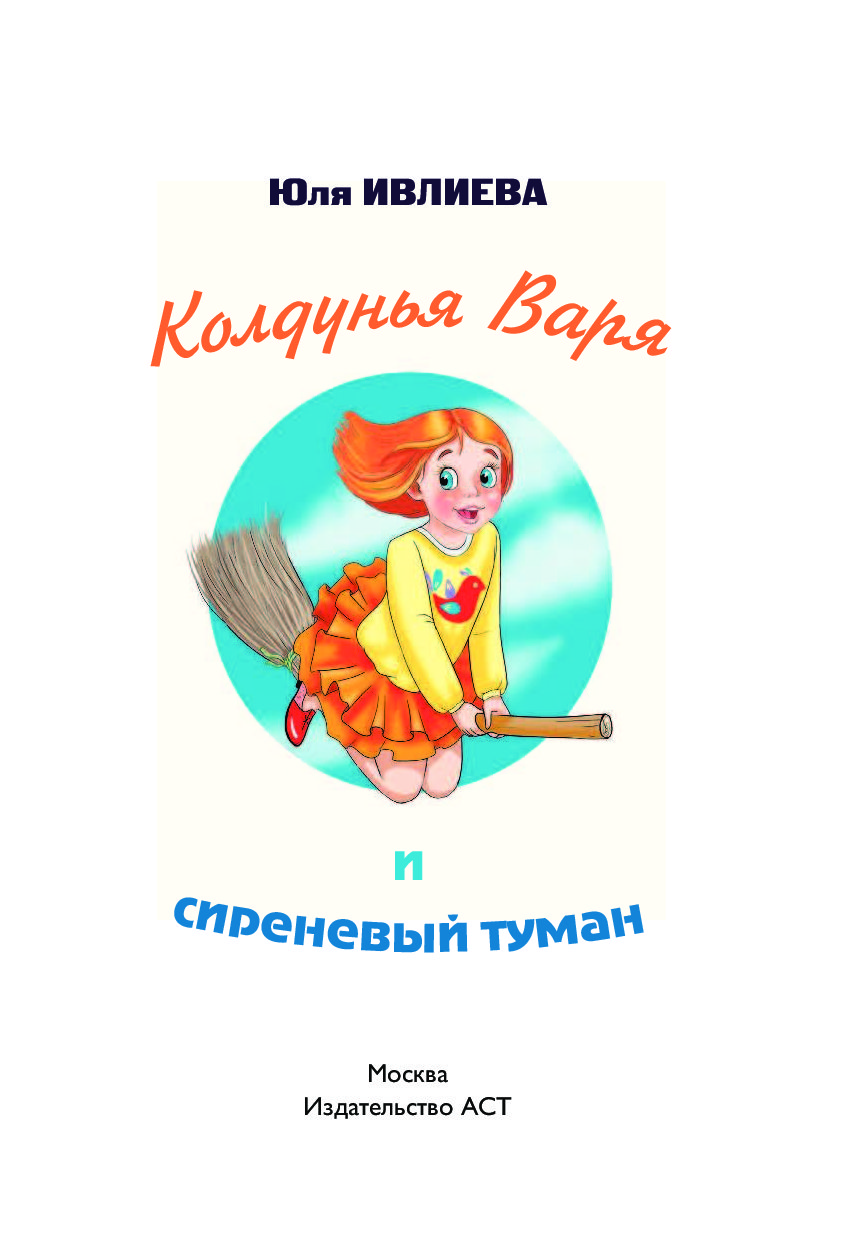 Юля ИВЛИЕВА

Колдунья Варя

и

сиреневый туман

Москва
Издательство АСТ